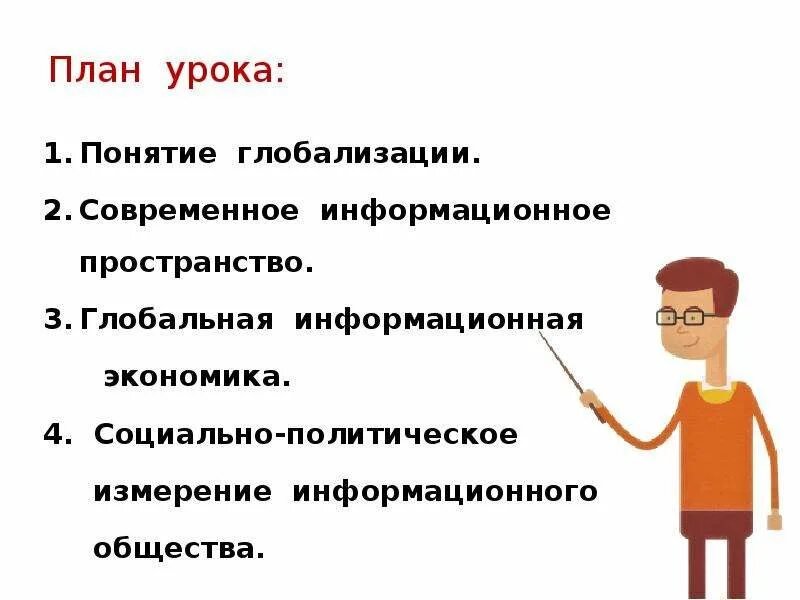 План урока:

1. Понятие глобализации.

2. Современное информационное пространство.

3. Глобальная информационная экономика.

4. Социально-политическое измерение информационного общества.